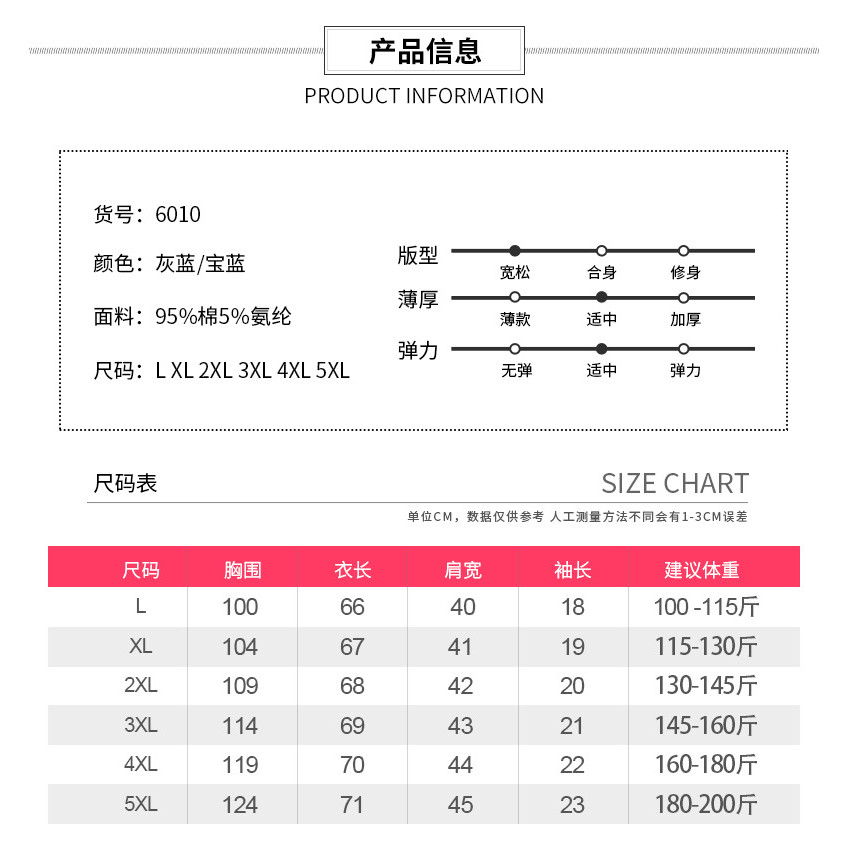 产品信息

PRODUCT INFORMATION

货号：6010

颜色：灰蓝/宝蓝

面料：95%棉5%氨纶

尺码：L XL 2XL 3XL 4XL 5XL

版型
宽松 合身 修身

薄厚
薄款 适中 加厚

弹力
无弹 适中 弹力

尺码表

SIZE CHART

单位CM，数据仅供参考 人工测量方法不同会有1-3CM误差

| 尺码 | 胸围 | 衣长 | 肩宽 | 袖长 | 建议体重 |
|---|---|---|---|---|---|
| L | 100 | 66 | 40 | 18 | 100 -115斤 |
| XL | 104 | 67 | 41 | 19 | 115-130斤 |
| 2XL | 109 | 68 | 42 | 20 | 130-145斤 |
| 3XL | 114 | 69 | 43 | 21 | 145-160斤 |
| 4XL | 119 | 70 | 44 | 22 | 160-180斤 |
| 5XL | 124 | 71 | 45 | 23 | 180-200斤 |